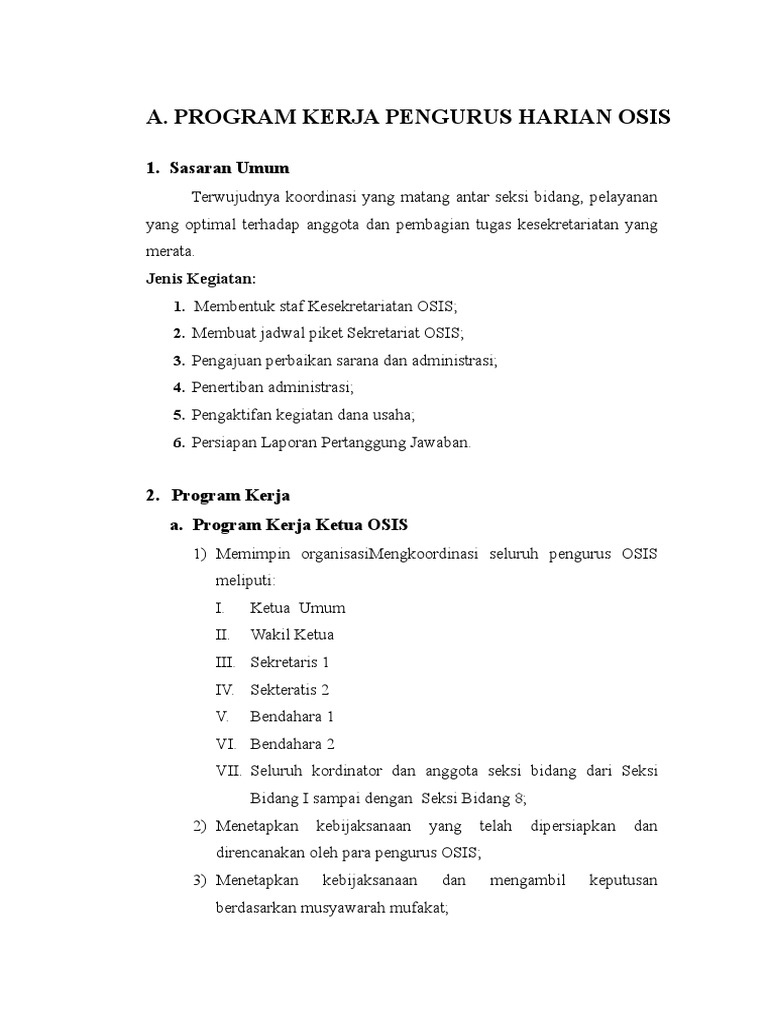 A. PROGRAM KERJA PENGURUS HARIAN OSIS

1. Sasaran Umum

Terwujudnya koordinasi yang matang antar seksi bidang, pelayanan yang optimal terhadap anggota dan pembagian tugas kesekretariatan yang merata.

Jenis Kegiatan:

1. Membentuk staf Kesekretariatan OSIS;
2. Membuat jadwal piket Sekretariat OSIS;
3. Pengajuan perbaikan sarana dan administrasi;
4. Penertiban administrasi;
5. Pengaktifan kegiatan dana usaha;
6. Persiapan Laporan Pertanggung Jawaban.

2. Program Kerja

a. Program Kerja Ketua OSIS

1) Memimpin organisasiMengkoordinasi seluruh pengurus OSIS meliputi:
I. Ketua Umum
II. Wakil Ketua
III. Sekretaris 1
IV. Sekteratis 2
V. Bendahara 1
VI. Bendahara 2
VII. Seluruh kordinator dan anggota seksi bidang dari Seksi Bidang I sampai dengan Seksi Bidang 8;
2) Menetapkan kebijaksanaan yang telah dipersiapkan dan direncanakan oleh para pengurus OSIS;
3) Menetapkan kebijaksanaan dan mengambil keputusan berdasarkan musyawarah mufakat;